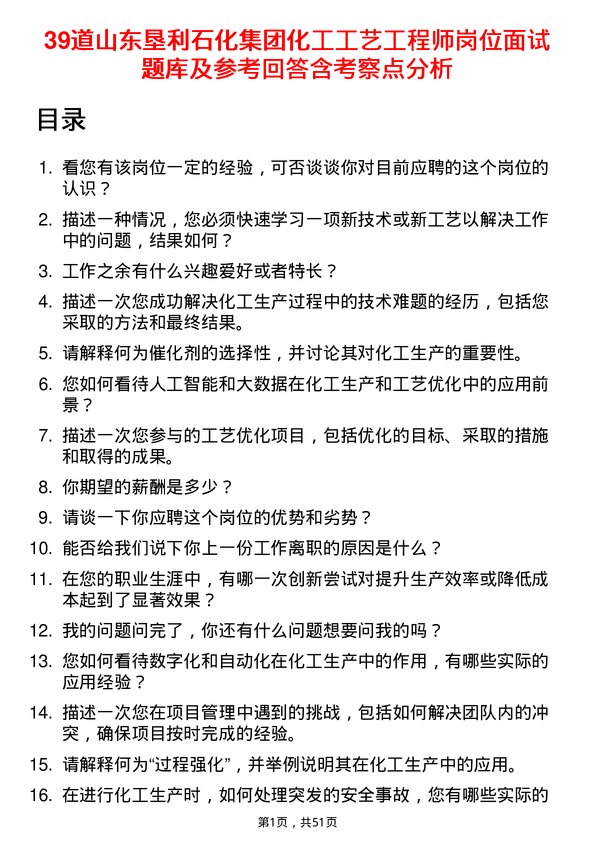 39道山东垦利石化集团化工工艺工程师岗位面试题库及参考回答含考察点分析

目录

1. 看您有该岗位一定的经验，可否谈谈你对目前应聘的这个岗位的认识？
2. 描述一种情况，您必须快速学习一项新技术或新工艺以解决工作中的问题，结果如何？
3. 工作之余有什么兴趣爱好或者特长？
4. 描述一次您成功解决化工生产过程中的技术难题的经历，包括您采取的方法和最终结果。
5. 请解释何为催化剂的选择性，并讨论其对化工生产的重要性。
6. 您如何看待人工智能和大数据在化工生产和工艺优化中的应用前景？
7. 描述一次您参与的工艺优化项目，包括优化的目标、采取的措施和取得的成果。
8. 你期望的薪酬是多少？
9. 请谈一下你应聘这个岗位的优势和劣势？
10. 能否给我们说下你上一份工作离职的原因是什么？
11. 在您的职业生涯中，有哪一次创新尝试对提升生产效率或降低成本起到了显著效果？
12. 我的问题问完了，你还有什么问题想要问我的吗？
13. 您如何看待数字化和自动化在化工生产中的作用，有哪些实际的应用经验？
14. 描述一次您在项目管理中遇到的挑战，包括如何解决团队内的冲突，确保项目按时完成的经验。
15. 请解释何为“过程强化”，并举例说明其在化工生产中的应用。
16. 在进行化工生产时，如何处理突发的安全事故，您有哪些实际的

第1页，共51页